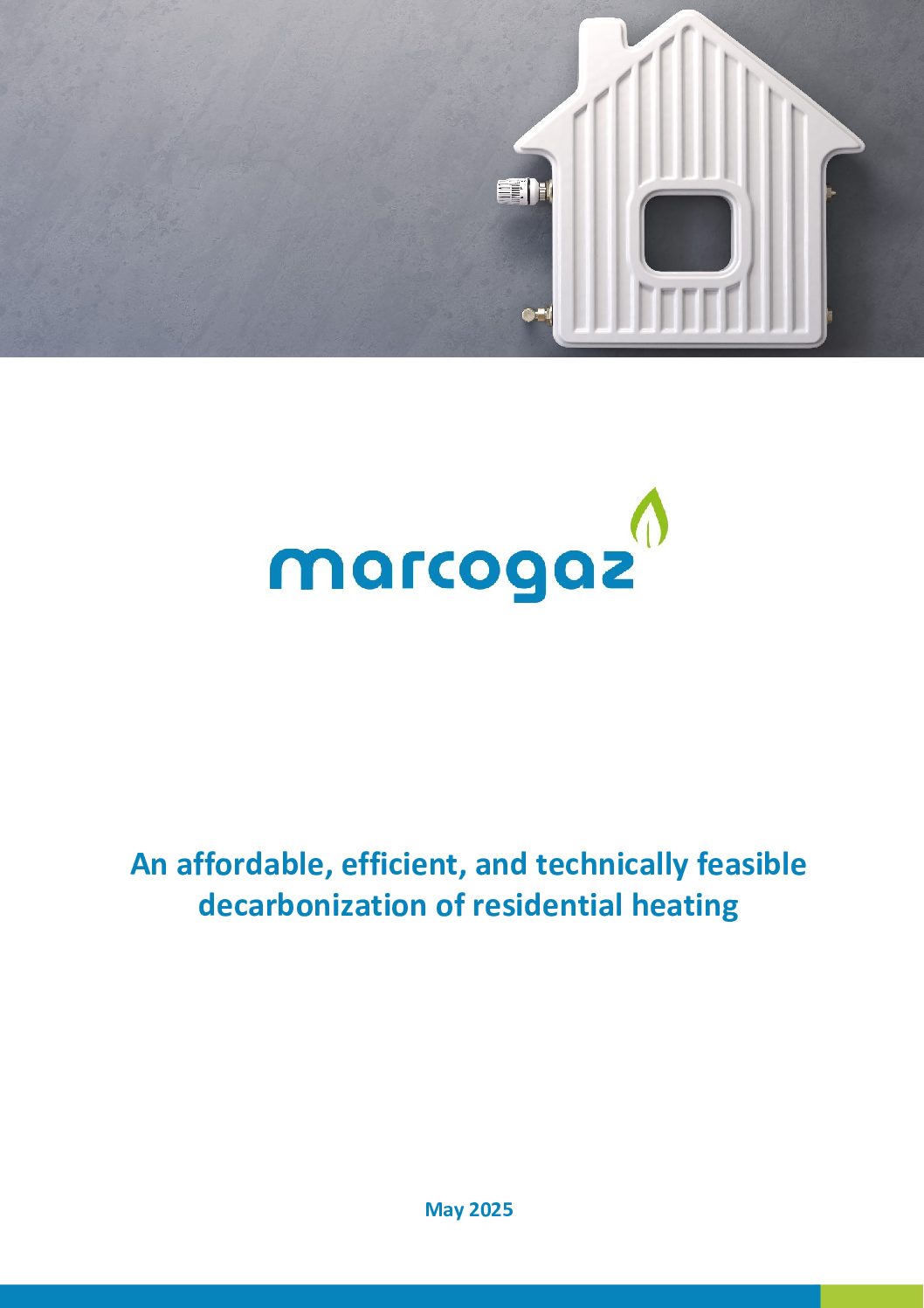 marcogaz

An affordable, efficient, and technically feasible decarbonization of residential heating

May 2025